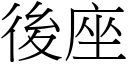 後座